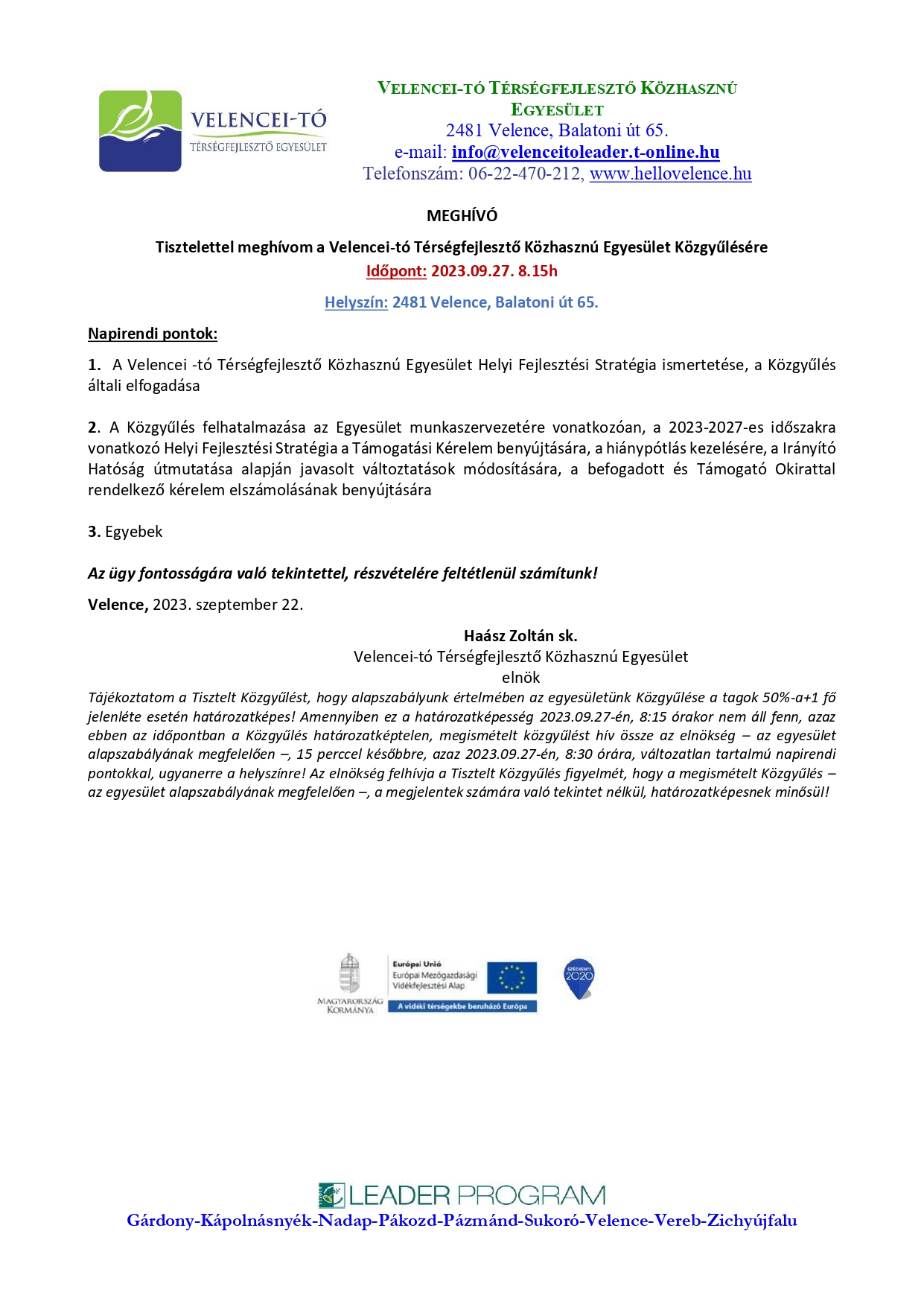 VELENCEI-TÓ
TÉRSÉGFEJLESZTŐ EGYESÜLET

VELENCEI-TÓ TÉRSÉGFEJLESZTŐ KÖZHASZNÚ EGYESÜLET
2481 Velence, Balatoni út 65.
e-mail: info@velenceitoleader.t-online.hu
Telefonszám: 06-22-470-212, www.hellovelence.hu

MEGHÍVÓ

Tisztelettel meghívom a Velencei-tó Térségfejlesztő Közhasznú Egyesület Közgyűlésére
Időpont: 2023.09.27. 8.15h

Helyszín: 2481 Velence, Balatoni út 65.

Napirendi pontok:

1. A Velencei -tó Térségfejlesztő Közhasznú Egyesület Helyi Fejlesztési Stratégia ismertetése, a Közgyűlés általi elfogadása

2. A Közgyűlés felhatalmazása az Egyesület munkaszervezetére vonatkozóan, a 2023-2027-es időszakra vonatkozó Helyi Fejlesztési Stratégia a Támogatási Kérelem benyújtására, a hiánypótlás kezelésére, a Irányító Hatóság útmutatása alapján javasolt változtatások módosítására, a befogadott és Támogató Okirattal rendelkező kérelem elszámolásának benyújtására

3. Egyebek

Az ügy fontosságára való tekintettel, részvételére feltétlenül számítunk!

Velence, 2023. szeptember 22.

Haász Zoltán sk.
Velencei-tó Térségfejlesztő Közhasznú Egyesület
elnök

Tájékoztatom a Tisztelt Közgyűlést, hogy alapszabályunk értelmében az egyesületünk Közgyűlése a tagok 50%-a+1 fő jelenléte esetén határozatképes! Amennyiben ez a határozatképesség 2023.09.27-én, 8:15 órakor nem áll fenn, azaz ebben az időpontban a Közgyűlés határozatképtelen, megismételt közgyűlést hív össze az elnökség – az egyesület alapszabályának megfelelően –, 15 perccel későbbre, azaz 2023.09.27-én, 8:30 órára, változatlan tartalmú napirendi pontokkal, ugyanerre a helyszínre! Az elnökség felhívja a Tisztelt Közgyűlés figyelmét, hogy a megismételt Közgyűlés – az egyesület alapszabályának megfelelően –, a megjelentek számára való tekintet nélkül, határozatképesnek minősül!

MAGYARORSZÁG KORMÁNYA
Európai Unió
Európai Mezőgazdasági Vidékfejlesztési Alap
A vidéki térségekbe beruházó Európa
SZÉCHENYI 2020

LEADER PROGRAM
Gárdony-Kápolnásnyék-Nadap-Pákozd-Pázmánd-Sukoró-Velence-Vereb-Zichyújfalu